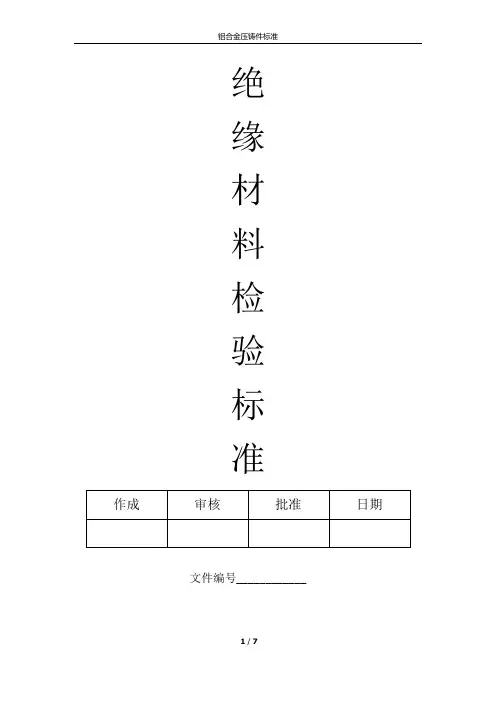 铝合金压铸件标准

绝
缘
材
料
检
验
标
准

| 作成 | 审核 | 批准 | 日期 |
|---|---|---|---|
|  |  |  |  |

文件编号____

1 / 7